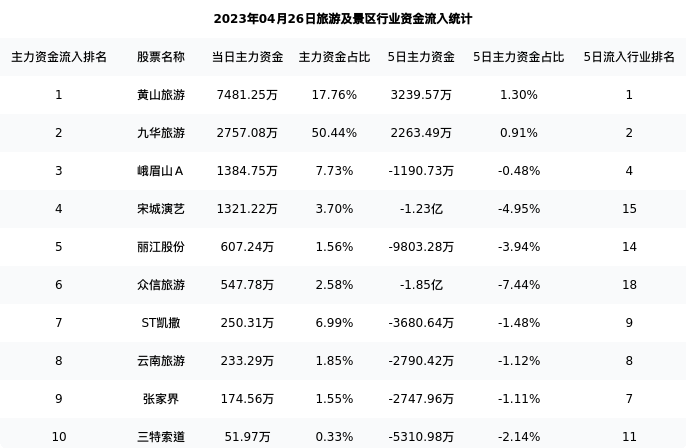 2023年04月26日旅游及景区行业资金流入统计

| 主力资金流入排名 | 股票名称 | 当日主力资金 | 主力资金占比 | 5日主力资金 | 5日主力资金占比 | 5日流入行业排名 |
|---|---|---|---|---|---|---|
| 1 | 黄山旅游 | 7481.25万 | 17.76% | 3239.57万 | 1.30% | 1 |
| 2 | 九华旅游 | 2757.08万 | 50.44% | 2263.49万 | 0.91% | 2 |
| 3 | 峨眉山A | 1384.75万 | 7.73% | -1190.73万 | -0.48% | 4 |
| 4 | 宋城演艺 | 1321.22万 | 3.70% | -1.23亿 | -4.95% | 15 |
| 5 | 丽江股份 | 607.24万 | 1.56% | -9803.28万 | -3.94% | 14 |
| 6 | 众信旅游 | 547.78万 | 2.58% | -1.85亿 | -7.44% | 18 |
| 7 | ST凯撒 | 250.31万 | 6.99% | -3680.64万 | -1.48% | 9 |
| 8 | 云南旅游 | 233.29万 | 1.85% | -2790.42万 | -1.12% | 8 |
| 9 | 张家界 | 174.56万 | 1.55% | -2747.96万 | -1.11% | 7 |
| 10 | 三特索道 | 51.97万 | 0.33% | -5310.98万 | -2.14% | 11 |